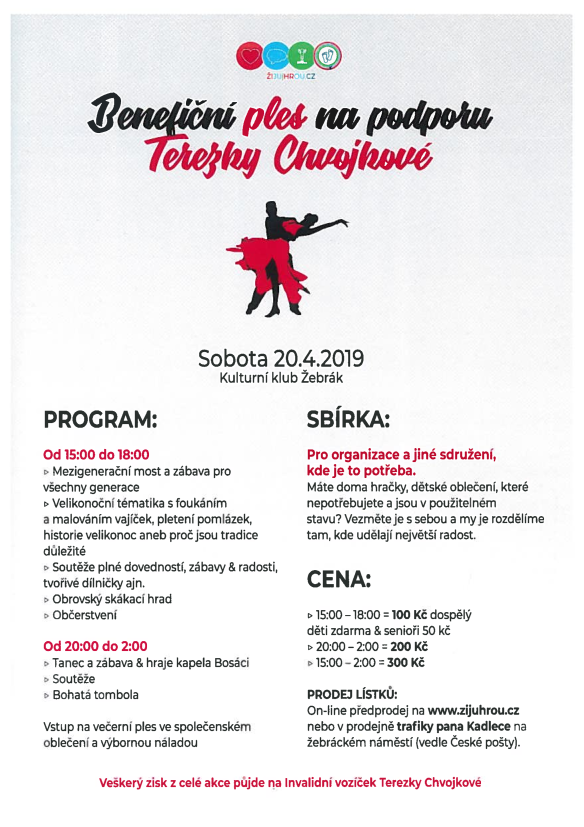 ŽIJUHROU.CZ

Benefiční ples na podporu Terezky Chvojkové

Sobota 20.4.2019
Kulturní klub Žebrák

PROGRAM:

Od 15:00 do 18:00
▹ Mezigenerační most a zábava pro všechny generace
▹ Velikonoční tématika s foukáním a malováním vajíček, pletení pomlázek, historie velikonoc aneb proč jsou tradice důležité
▹ Soutěže plné dovedností, zábavy & radosti, tvořivé dílničky ajn.
▹ Obrovský skákací hrad
▹ Občerstvení

Od 20:00 do 2:00
▹ Tanec a zábava & hraje kapela Bosáci
▹ Soutěže
▹ Bohatá tombola

Vstup na večerní ples ve společenském oblečení a výbornou náladou

SBÍRKA:

Pro organizace a jiné sdružení, kde je to potřeba.
Máte doma hračky, dětské oblečení, které nepotřebujete a jsou v použitelném stavu? Vezměte je s sebou a my je rozdělíme tam, kde udělají největší radost.

CENA:

▹ 15:00 – 18:00 = 100 Kč dospělý děti zdarma & senioři 50 kč
▹ 20:00 – 2:00 = 200 Kč
▹ 15:00 – 2:00 = 300 Kč

PRODEJ LÍSTKŮ:
On-line předprodej na www.zijuhrou.cz nebo v prodejně trafiky pana Kadlece na žebráckém náměstí (vedle České pošty).

Veškerý zisk z celé akce půjde na Invalidní vozíček Terezky Chvojkové